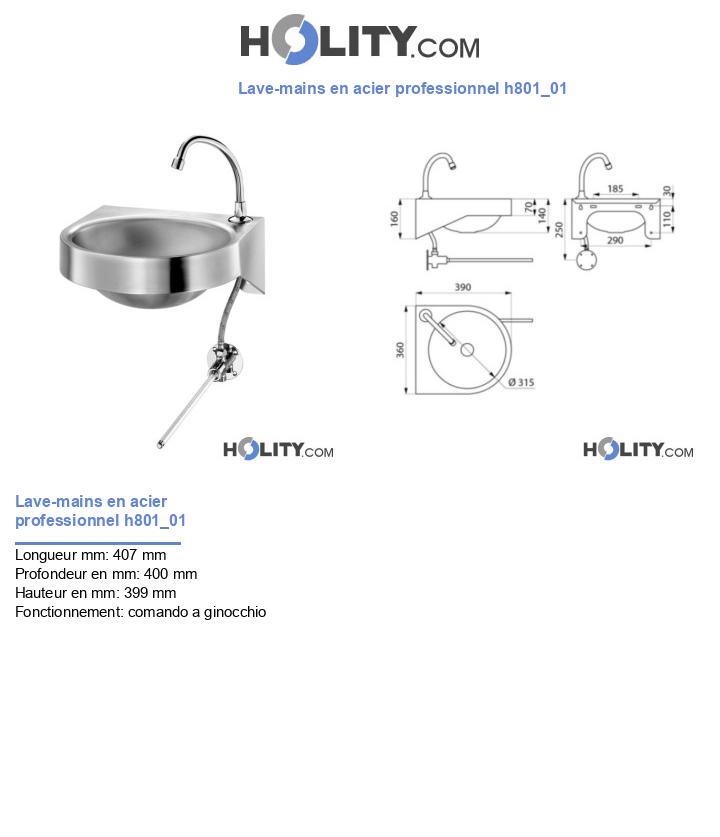 HOLITY.COM

Lave-mains en acier professionnel h801_01

160
70
140
185
30
110
250
290
390
360
Ø 315

HOLITY.COM

HOLITY.COM

Lave-mains en acier professionnel h801_01

Longueur mm: 407 mm
Profondeur en mm: 400 mm
Hauteur en mm: 399 mm
Fonctionnement: comando a ginocchio